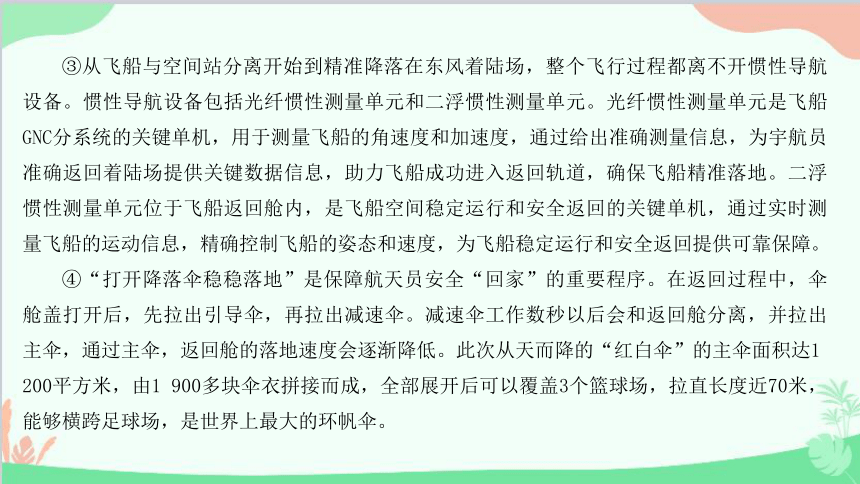 ③从飞船与空间站分离开始到精准降落在东风着陆场，整个飞行过程都离不开惯性导航设备。惯性导航设备包括光纤惯性测量单元和二浮惯性测量单元。光纤惯性测量单元是飞船GNC分系统的关键单机，用于测量飞船的角速度和加速度，通过给出准确测量信息，为宇航员准确返回着陆场提供关键数据信息，助力飞船成功进入返回轨道，确保飞船精准落地。二浮惯性测量单元位于飞船返回舱内，是飞船空间稳定运行和安全返回的关键单机，通过实时测量飞船的运动信息，精确控制飞船的姿态和速度，为飞船稳定运行和安全返回提供可靠保障。

④“打开降落伞稳稳落地”是保障航天员安全“回家”的重要程序。在返回过程中，伞舱盖打开后，先拉出引导伞，再拉出减速伞。减速伞工作数秒以后会和返回舱分离，并拉出主伞，通过主伞，返回舱的落地速度会逐渐降低。此次从天而降的“红白伞”的主伞面积达1 200平方米，由1 900多块伞衣拼接而成，全部展开后可以覆盖3个篮球场，拉直长度近70米，能够横跨足球场，是世界上最大的环帆伞。